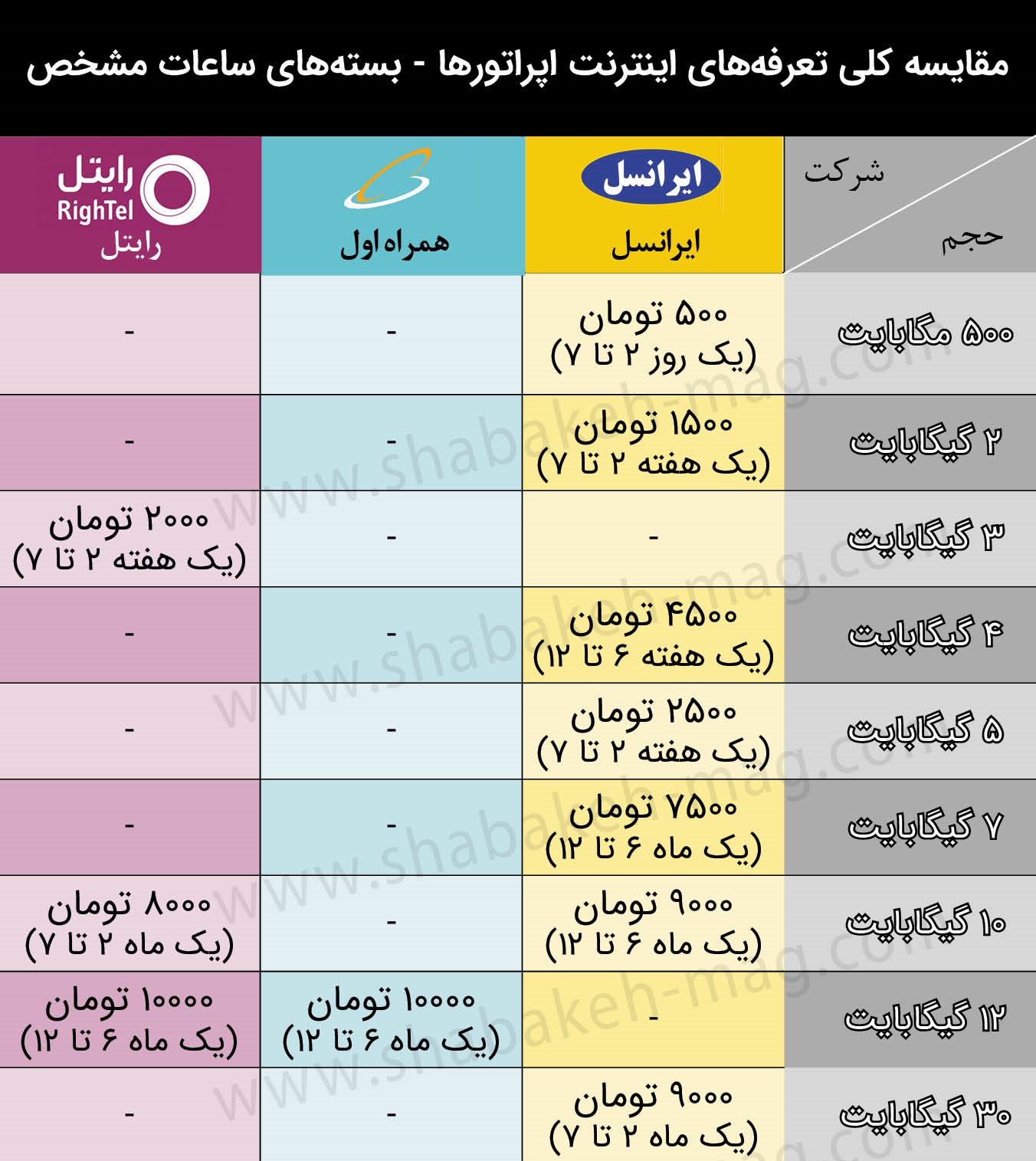 مقایسه کلی تعرفه‌های اینترنت اپراتورها - بسته‌های ساعات مشخص

| شرکت / حجم | ایرانسل ایرانسل | همراه اول | رایتل RighTel رایتل |
|---|---|---|---|
| ۵۰۰ مگابایت | ۵۰۰ تومان (یک روز ۲ تا ۷) | - | - |
| ۲ گیگابایت | ۱۵۰۰ تومان (یک هفته ۲ تا ۷) | - | - |
| ۳ گیگابایت | - | - | ۲۰۰۰ تومان (یک هفته ۲ تا ۷) |
| ۴ گیگابایت | ۴۵۰۰ تومان (یک هفته ۶ تا ۱۲) | - | - |
| ۵ گیگابایت | ۲۵۰۰ تومان (یک هفته ۲ تا ۷) | - | - |
| ۷ گیگابایت | ۷۵۰۰ تومان (یک ماه ۶ تا ۱۲) | - | - |
| ۱۰ گیگابایت | ۹۰۰۰ تومان (یک ماه ۶ تا ۱۲) | - | ۸۰۰۰ تومان (یک ماه ۲ تا ۷) |
| ۱۲ گیگابایت | - | ۱۰۰۰۰ تومان (یک ماه ۶ تا ۱۲) | ۱۰۰۰۰ تومان (یک ماه ۶ تا ۱۲) |
| ۳۰ گیگابایت | ۹۰۰۰ تومان (یک ماه ۲ تا ۷) | - | - |

www.shabakeh-mag.com